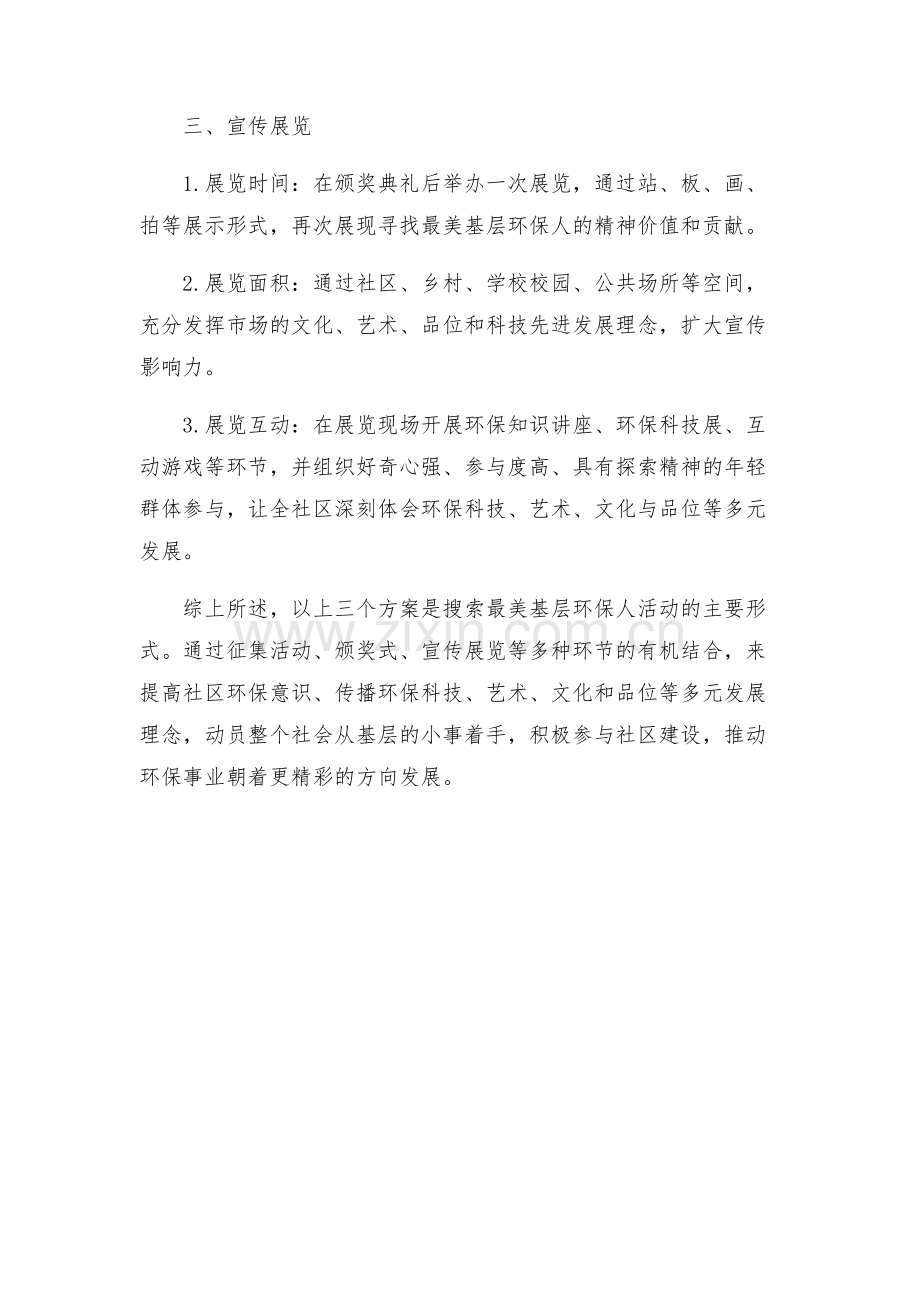 三、宣传展览

1.展览时间：在颁奖典礼后举办一次展览，通过站、板、画、拍等展示形式，再次展现寻找最美基层环保人的精神价值和贡献。

2.展览面积：通过社区、乡村、学校校园、公共场所等空间，充分发挥市场的文化、艺术、品位和科技先进发展理念，扩大宣传影响力。

3.展览互动：在展览现场开展环保知识讲座、环保科技展、互动游戏等环节，并组织好奇心强、参与度高、具有探索精神的年轻群体参与，让全社区深刻体会环保科技、艺术、文化与品位等多元发展。

综上所述，以上三个方案是搜索最美基层环保人活动的主要形式。通过征集活动、颁奖式、宣传展览等多种环节的有机结合，来提高社区环保意识、传播环保科技、艺术、文化和品位等多元发展理念，动员整个社会从基层的小事着手，积极参与社区建设，推动环保事业朝着更精彩的方向发展。

www.zixin.com.cn